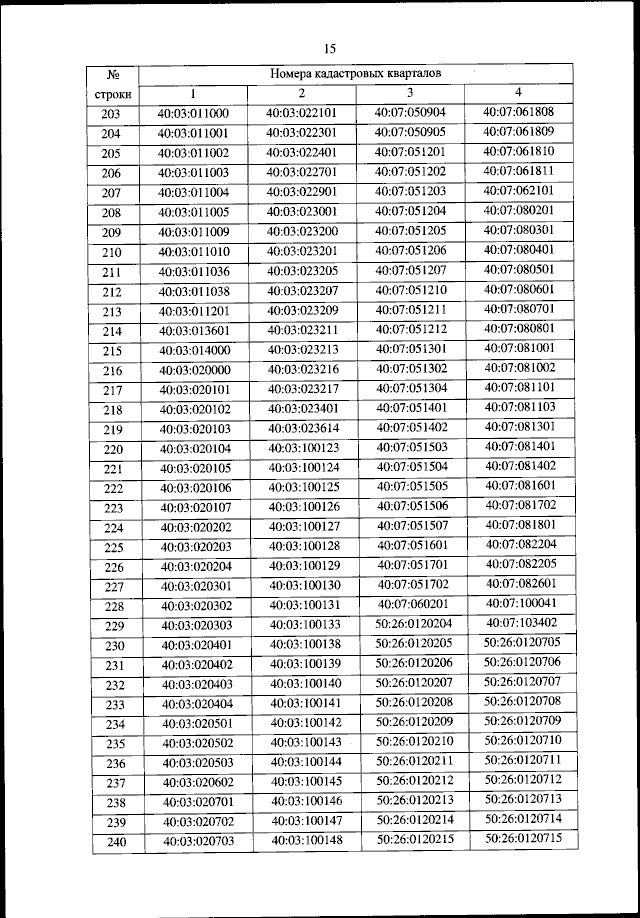 15

| № строки | Номера кадастровых кварталов | | | |
|---|---|---|---|---|
| | 1 | 2 | 3 | 4 |
| 203 | 40:03:011000 | 40:03:022101 | 40:07:050904 | 40:07:061808 |
| 204 | 40:03:011001 | 40:03:022301 | 40:07:050905 | 40:07:061809 |
| 205 | 40:03:011002 | 40:03:022401 | 40:07:051201 | 40:07:061810 |
| 206 | 40:03:011003 | 40:03:022701 | 40:07:051202 | 40:07:061811 |
| 207 | 40:03:011004 | 40:03:022901 | 40:07:051203 | 40:07:062101 |
| 208 | 40:03:011005 | 40:03:023001 | 40:07:051204 | 40:07:080201 |
| 209 | 40:03:011009 | 40:03:023200 | 40:07:051205 | 40:07:080301 |
| 210 | 40:03:011010 | 40:03:023201 | 40:07:051206 | 40:07:080401 |
| 211 | 40:03:011036 | 40:03:023205 | 40:07:051207 | 40:07:080501 |
| 212 | 40:03:011038 | 40:03:023207 | 40:07:051210 | 40:07:080601 |
| 213 | 40:03:011201 | 40:03:023209 | 40:07:051211 | 40:07:080701 |
| 214 | 40:03:013601 | 40:03:023211 | 40:07:051212 | 40:07:080801 |
| 215 | 40:03:014000 | 40:03:023213 | 40:07:051301 | 40:07:081001 |
| 216 | 40:03:020000 | 40:03:023216 | 40:07:051302 | 40:07:081002 |
| 217 | 40:03:020101 | 40:03:023217 | 40:07:051304 | 40:07:081101 |
| 218 | 40:03:020102 | 40:03:023401 | 40:07:051401 | 40:07:081103 |
| 219 | 40:03:020103 | 40:03:023614 | 40:07:051402 | 40:07:081301 |
| 220 | 40:03:020104 | 40:03:100123 | 40:07:051503 | 40:07:081401 |
| 221 | 40:03:020105 | 40:03:100124 | 40:07:051504 | 40:07:081402 |
| 222 | 40:03:020106 | 40:03:100125 | 40:07:051505 | 40:07:081601 |
| 223 | 40:03:020107 | 40:03:100126 | 40:07:051506 | 40:07:081702 |
| 224 | 40:03:020202 | 40:03:100127 | 40:07:051507 | 40:07:081801 |
| 225 | 40:03:020203 | 40:03:100128 | 40:07:051601 | 40:07:082204 |
| 226 | 40:03:020204 | 40:03:100129 | 40:07:051701 | 40:07:082205 |
| 227 | 40:03:020301 | 40:03:100130 | 40:07:051702 | 40:07:082601 |
| 228 | 40:03:020302 | 40:03:100131 | 40:07:060201 | 40:07:100041 |
| 229 | 40:03:020303 | 40:03:100133 | 50:26:0120204 | 40:07:103402 |
| 230 | 40:03:020401 | 40:03:100138 | 50:26:0120205 | 50:26:0120705 |
| 231 | 40:03:020402 | 40:03:100139 | 50:26:0120206 | 50:26:0120706 |
| 232 | 40:03:020403 | 40:03:100140 | 50:26:0120207 | 50:26:0120707 |
| 233 | 40:03:020404 | 40:03:100141 | 50:26:0120208 | 50:26:0120708 |
| 234 | 40:03:020501 | 40:03:100142 | 50:26:0120209 | 50:26:0120709 |
| 235 | 40:03:020502 | 40:03:100143 | 50:26:0120210 | 50:26:0120710 |
| 236 | 40:03:020503 | 40:03:100144 | 50:26:0120211 | 50:26:0120711 |
| 237 | 40:03:020602 | 40:03:100145 | 50:26:0120212 | 50:26:0120712 |
| 238 | 40:03:020701 | 40:03:100146 | 50:26:0120213 | 50:26:0120713 |
| 239 | 40:03:020702 | 40:03:100147 | 50:26:0120214 | 50:26:0120714 |
| 240 | 40:03:020703 | 40:03:100148 | 50:26:0120215 | 50:26:0120715 |